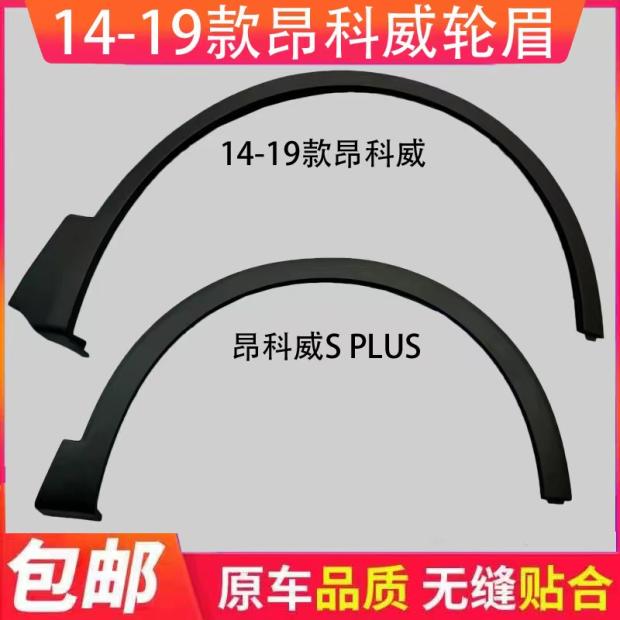 14-19款昂科威轮眉

14-19款昂科威

昂科威S PLUS

包邮

原车品质 无缝贴合